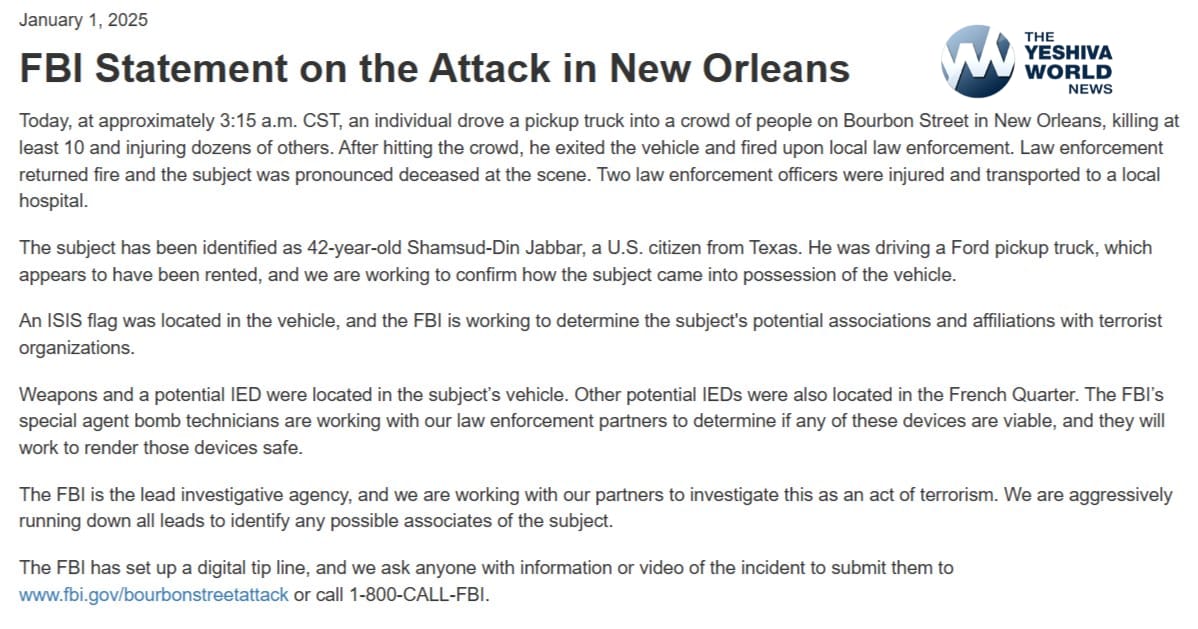 January 1, 2025

FBI Statement on the Attack in New Orleans

THE YESHIVA WORLD NEWS

Today, at approximately 3:15 a.m. CST, an individual drove a pickup truck into a crowd of people on Bourbon Street in New Orleans, killing at least 10 and injuring dozens of others. After hitting the crowd, he exited the vehicle and fired upon local law enforcement. Law enforcement returned fire and the subject was pronounced deceased at the scene. Two law enforcement officers were injured and transported to a local hospital.

The subject has been identified as 42-year-old Shamsud-Din Jabbar, a U.S. citizen from Texas. He was driving a Ford pickup truck, which appears to have been rented, and we are working to confirm how the subject came into possession of the vehicle.

An ISIS flag was located in the vehicle, and the FBI is working to determine the subject's potential associations and affiliations with terrorist organizations.

Weapons and a potential IED were located in the subject's vehicle. Other potential IEDs were also located in the French Quarter. The FBI's special agent bomb technicians are working with our law enforcement partners to determine if any of these devices are viable, and they will work to render those devices safe.

The FBI is the lead investigative agency, and we are working with our partners to investigate this as an act of terrorism. We are aggressively running down all leads to identify any possible associates of the subject.

The FBI has set up a digital tip line, and we ask anyone with information or video of the incident to submit them to www.fbi.gov/bourbonstreetattack or call 1-800-CALL-FBI.